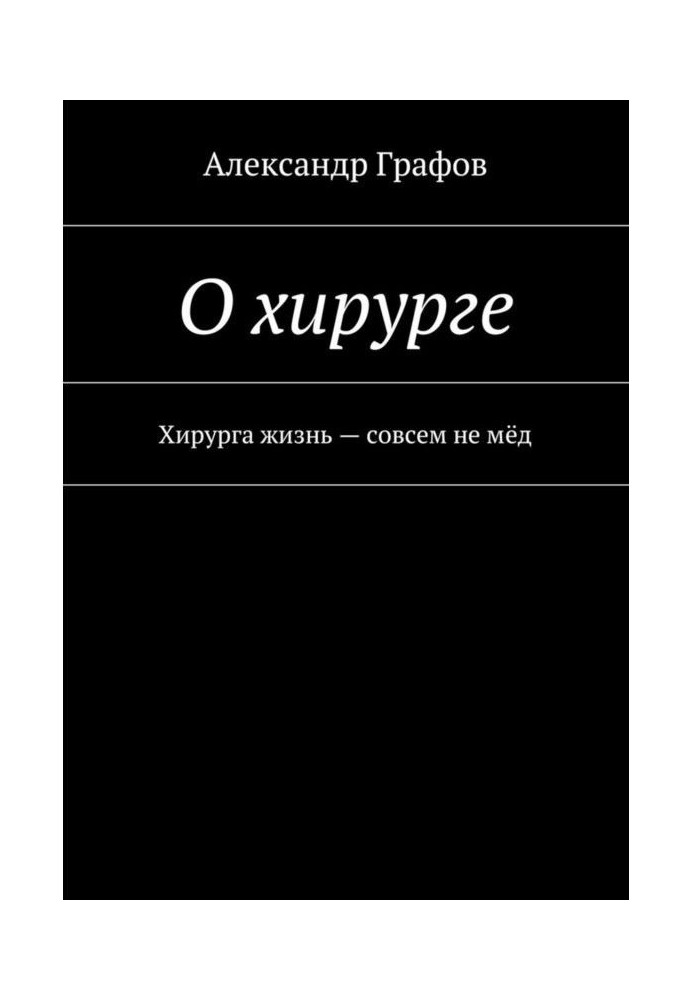 Александр Графов

О хирурге

Хирурга жизнь — совсем не мёд